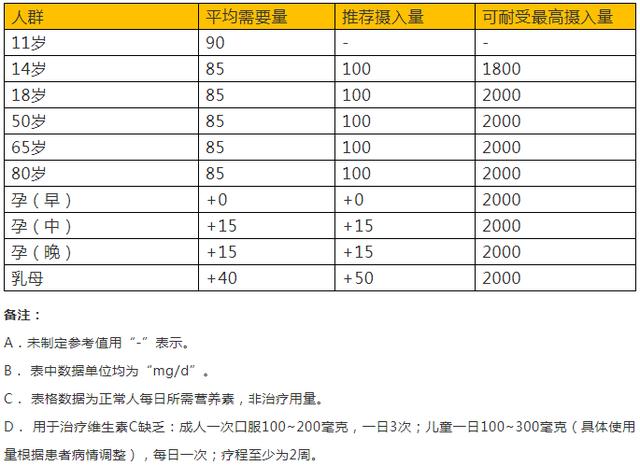 | 人群 | 平均需要量 | 推荐摄入量 | 可耐受最高摄入量 |
|---|---|---|---|
| 11岁 | 90 | - | - |
| 14岁 | 85 | 100 | 1800 |
| 18岁 | 85 | 100 | 2000 |
| 50岁 | 85 | 100 | 2000 |
| 65岁 | 85 | 100 | 2000 |
| 80岁 | 85 | 100 | 2000 |
| 孕（早） | +0 | +0 | 2000 |
| 孕（中） | +15 | +15 | 2000 |
| 孕（晚） | +15 | +15 | 2000 |
| 乳母 | +40 | +50 | 2000 |

备注：

A．未制定参考值用“-”表示。

B．表中数据单位均为“mg/d”。

C．表格数据为正常人每日所需营养素，非治疗用量。

D．用于治疗维生素C缺乏：成人一次口服100~200毫克，一日3次；儿童一日100~300毫克（具体使用量根据患者病情调整），每日一次；疗程至少为2周。